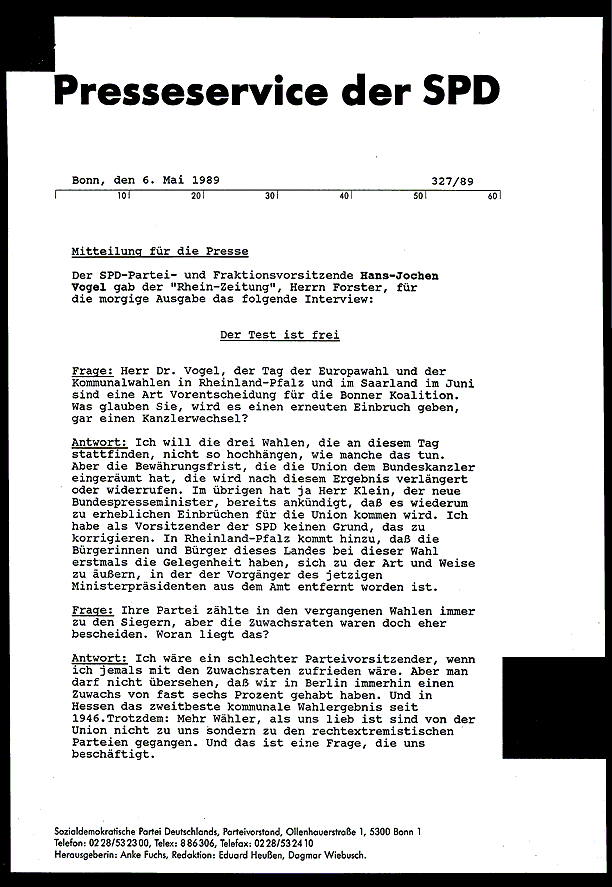 Presseservice der SPD

Bonn, den 6. Mai 1989 327/89

10 20 30 40 50 60

Mitteilung für die Presse

Der SPD-Partei- und Fraktionsvorsitzende Hans-Jochen Vogel gab der "Rhein-Zeitung", Herrn Forster, für die morgige Ausgabe das folgende Interview:

Der Test ist frei

Frage: Herr Dr. Vogel, der Tag der Europawahl und der Kommunalwahlen in Rheinland-Pfalz und im Saarland im Juni sind eine Art Vorentscheidung für die Bonner Koalition. Was glauben Sie, wird es einen erneuten Einbruch geben, gar einen Kanzlerwechsel?

Antwort: Ich will die drei Wahlen, die an diesem Tag stattfinden, nicht so hochhängen, wie manche das tun. Aber die Bewährungsfrist, die die Union dem Bundeskanzler eingeräumt hat, die wird nach diesem Ergebnis verlängert oder widerrufen. Im übrigen hat ja Herr Klein, der neue Bundespresseminister, bereits ankündigt, daß es wiederum zu erheblichen Einbrüchen für die Union kommen wird. Ich habe als Vorsitzender der SPD keinen Grund, das zu korrigieren. In Rheinland-Pfalz kommt hinzu, daß die Bürgerinnen und Bürger dieses Landes bei dieser Wahl erstmals die Gelegenheit haben, sich zu der Art und Weise zu äußern, in der der Vorgänger des jetzigen Ministerpräsidenten aus dem Amt entfernt worden ist.

Frage: Ihre Partei zählte in den vergangenen Wahlen immer zu den Siegern, aber die Zuwachsraten waren doch eher bescheiden. Woran liegt das?

Antwort: Ich wäre ein schlechter Parteivorsitzender, wenn ich jemals mit den Zuwachsraten zufrieden wäre. Aber man darf nicht übersehen, daß wir in Berlin immerhin einen Zuwachs von fast sechs Prozent gehabt haben. Und in Hessen das zweitbeste kommunale Wahlergebnis seit 1946.Trotzdem: Mehr Wähler, als uns lieb ist sind von der Union nicht zu uns sondern zu den rechtextremistischen Parteien gegangen. Und das ist eine Frage, die uns beschäftigt.

Sozialdemokratische Partei Deutschlands, Parteivorstand, Ollenhauerstraße 1, 5300 Bonn 1
Telefon: 0228/532300, Telex: 886306, Telefax: 0228/532410
Herausgeberin: Anke Fuchs, Redaktion: Eduard Heußen, Dagmar Wiebusch.